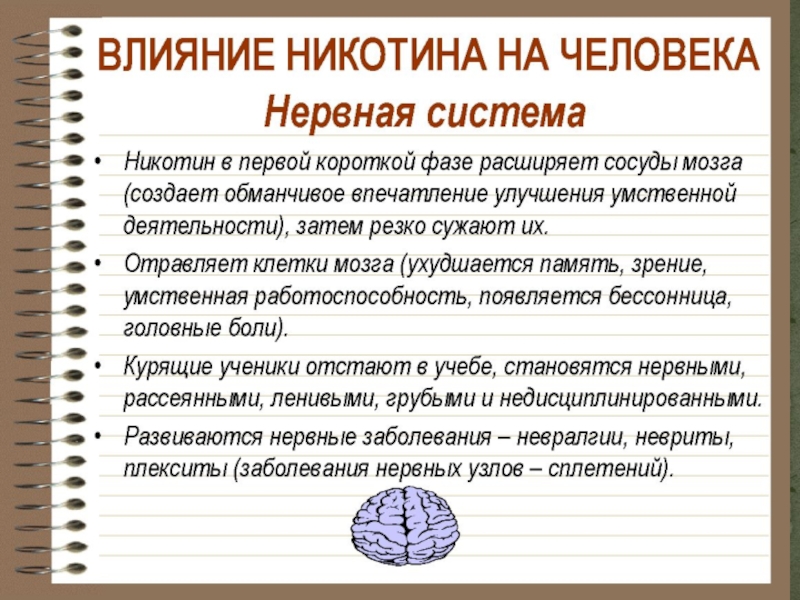 ВЛИЯНИЕ НИКОТИНА НА ЧЕЛОВЕКА

Нервная система

• Никотин в первой короткой фазе расширяет сосуды мозга (создает обманчивое впечатление улучшения умственной деятельности), затем резко сужают их.

• Отравляет клетки мозга (ухудшается память, зрение, умственная работоспособность, появляется бессонница, головные боли).

• Курящие ученики отстают в учебе, становятся нервными, рассеянными, ленивыми, грубыми и недисциплинированными.

• Развиваются нервные заболевания – невралгии, невриты, плекситы (заболевания нервных узлов – сплетений).